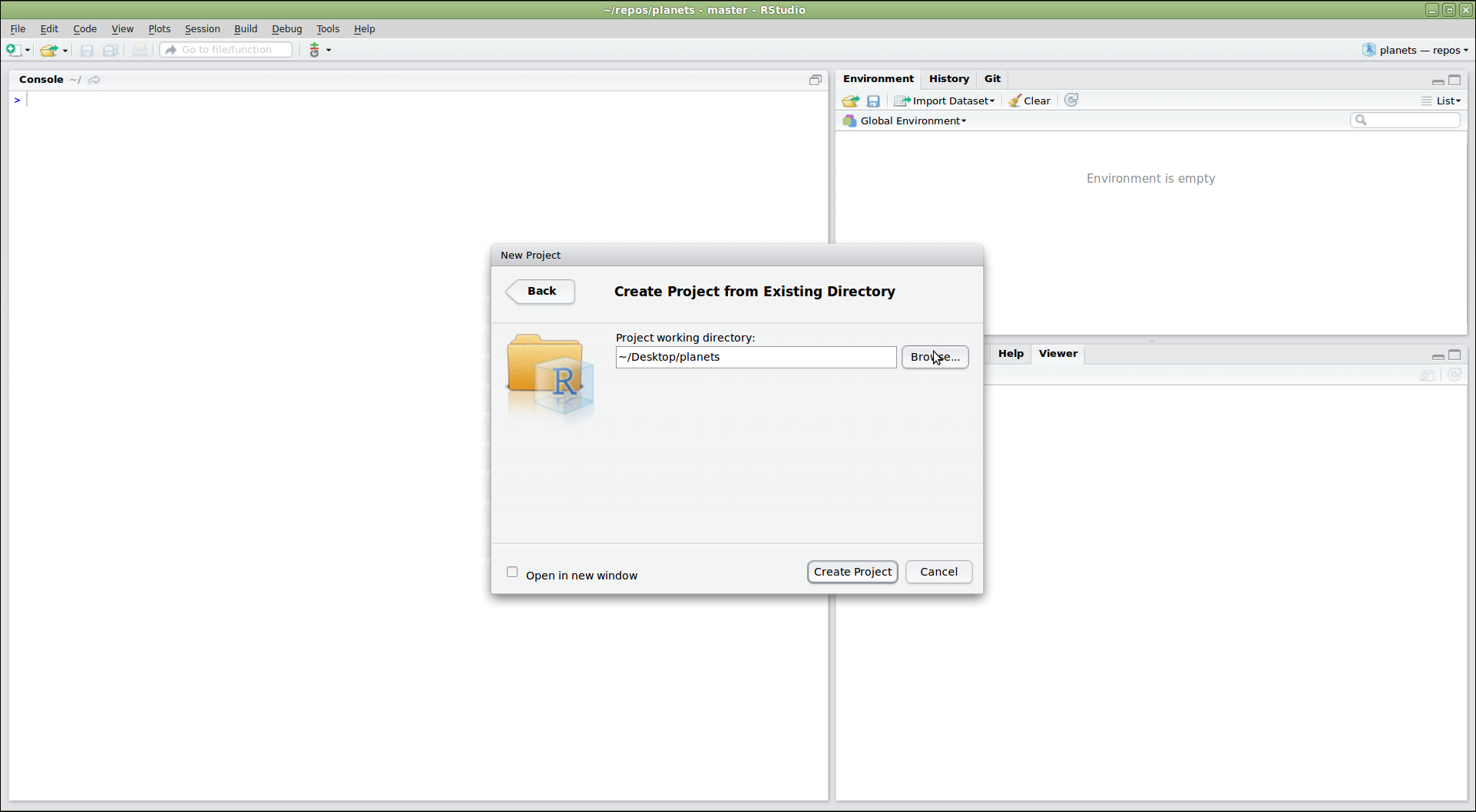 ~/repos/planets - master - RStudio

File Edit Code View Plots Session Build Debug Tools Help

Go to file/function

planets — repos

Console ~/

>

Environment History Git

Import Dataset Clear List

Global Environment

Environment is empty

Help Viewer

New Project

Back

Create Project from Existing Directory

Project working directory:

~/Desktop/planets

Browse...

Open in new window

Create Project Cancel